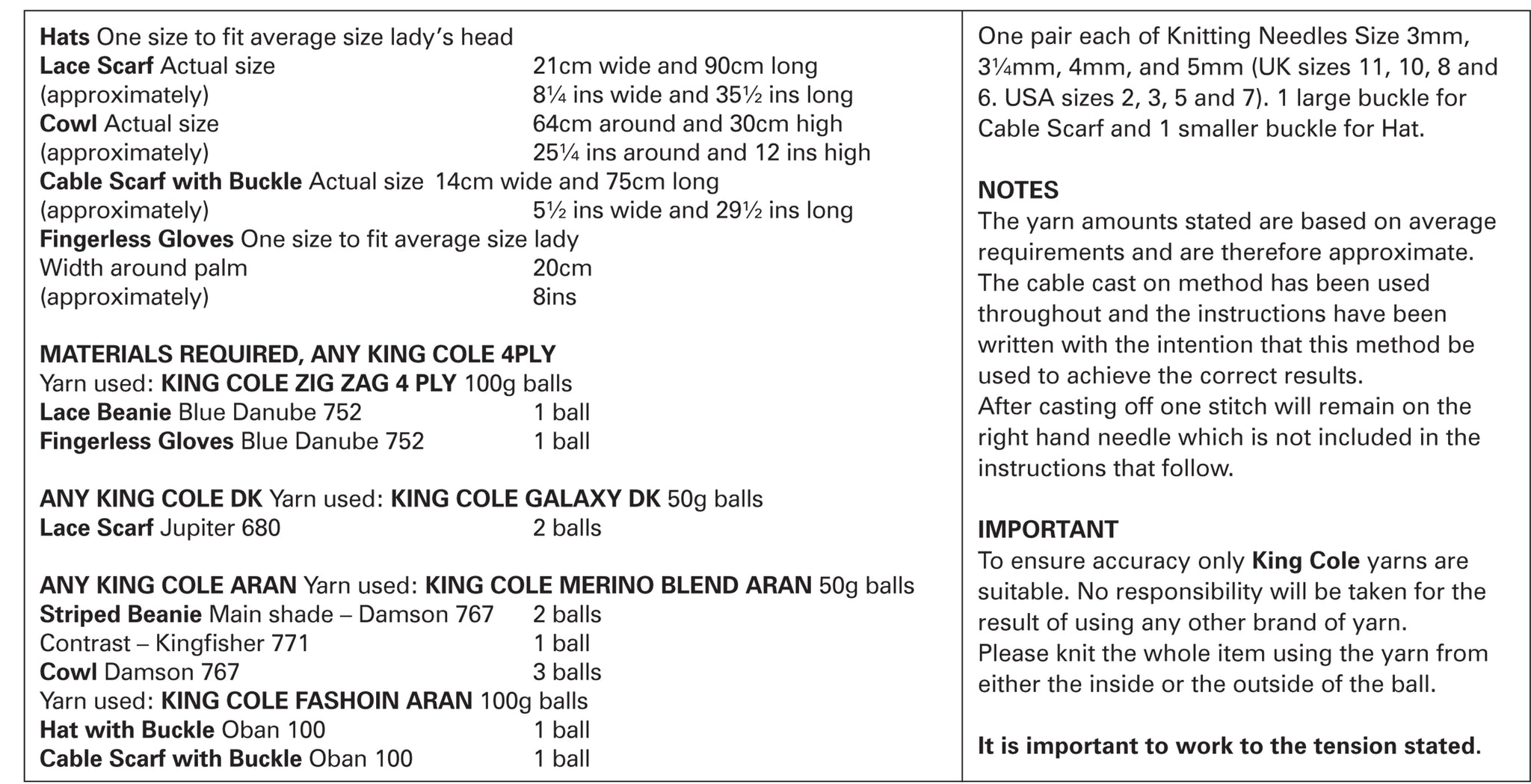 Hats One size to fit average size lady's head
Lace Scarf Actual size 21cm wide and 90cm long
(approximately) 8¼ ins wide and 35½ ins long
Cowl Actual size 64cm around and 30cm high
(approximately) 25¼ ins around and 12 ins high
Cable Scarf with Buckle Actual size 14cm wide and 75cm long
(approximately) 5½ ins wide and 29½ ins long
Fingerless Gloves One size to fit average size lady
Width around palm 20cm
(approximately) 8ins

MATERIALS REQUIRED, ANY KING COLE 4PLY
Yarn used: KING COLE ZIG ZAG 4 PLY 100g balls
Lace Beanie Blue Danube 752 1 ball
Fingerless Gloves Blue Danube 752 1 ball

ANY KING COLE DK Yarn used: KING COLE GALAXY DK 50g balls
Lace Scarf Jupiter 680 2 balls

ANY KING COLE ARAN Yarn used: KING COLE MERINO BLEND ARAN 50g balls
Striped Beanie Main shade – Damson 767 2 balls
Contrast – Kingfisher 771 1 ball
Cowl Damson 767 3 balls
Yarn used: KING COLE FASHOIN ARAN 100g balls
Hat with Buckle Oban 100 1 ball
Cable Scarf with Buckle Oban 100 1 ball

One pair each of Knitting Needles Size 3mm, 3¼mm, 4mm, and 5mm (UK sizes 11, 10, 8 and 6. USA sizes 2, 3, 5 and 7). 1 large buckle for Cable Scarf and 1 smaller buckle for Hat.

NOTES
The yarn amounts stated are based on average requirements and are therefore approximate.
The cable cast on method has been used throughout and the instructions have been written with the intention that this method be used to achieve the correct results.
After casting off one stitch will remain on the right hand needle which is not included in the instructions that follow.

IMPORTANT
To ensure accuracy only King Cole yarns are suitable. No responsibility will be taken for the result of using any other brand of yarn.
Please knit the whole item using the yarn from either the inside or the outside of the ball.

It is important to work to the tension stated.